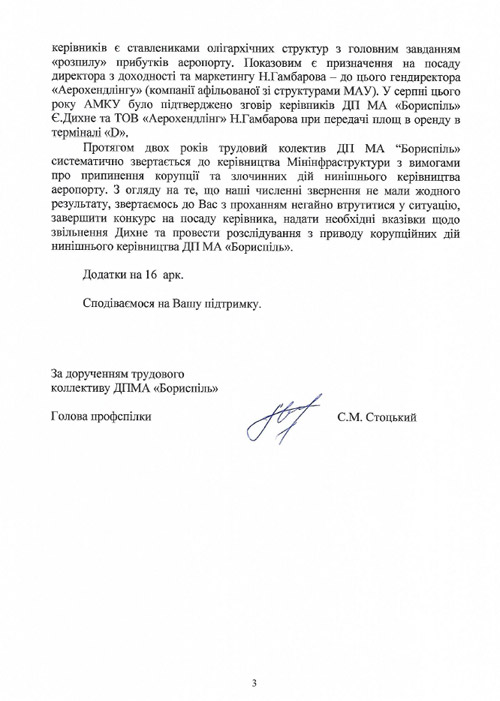 керівників є ставлениками олігархічних структур з головним завданням «розпилу» прибутків аеропорту. Показовим є призначення на посаду директора з доходності та маркетингу Н.Гамбарова – до цього гендиректора «Аерохендлінгу» (компанії афільованої зі структурами МАУ). У серпні цього року АМКУ було підтверджено зговір керівників ДП МА «Бориспіль» Є.Дихне та ТОВ «Аерохендлінг» Н.Гамбарова при передачі площ в оренду в терміналі «D».

Протягом двох років трудовий колектив ДП МА "Бориспіль" систематично звертається до керівництва Мінінфраструктури з вимогами про припинення корупції та злочинних дій нинішнього керівництва аеропорту. З огляду на те, що наші численні звернення не мали жодного результату, звертаємось до Вас з проханням негайно втрутитися у ситуацію, завершити конкурс на посаду керівника, надати необхідні вказівки щодо звільнення Дихне та провести розслідування з приводу корупційних дій нинішнього керівництва ДП МА «Бориспіль».

Додатки на 16 арк.

Сподіваємося на Вашу підтримку.

За дорученням трудового коллективу ДПМА «Бориспіль»

Голова профспілки С.М. Стоцький

3